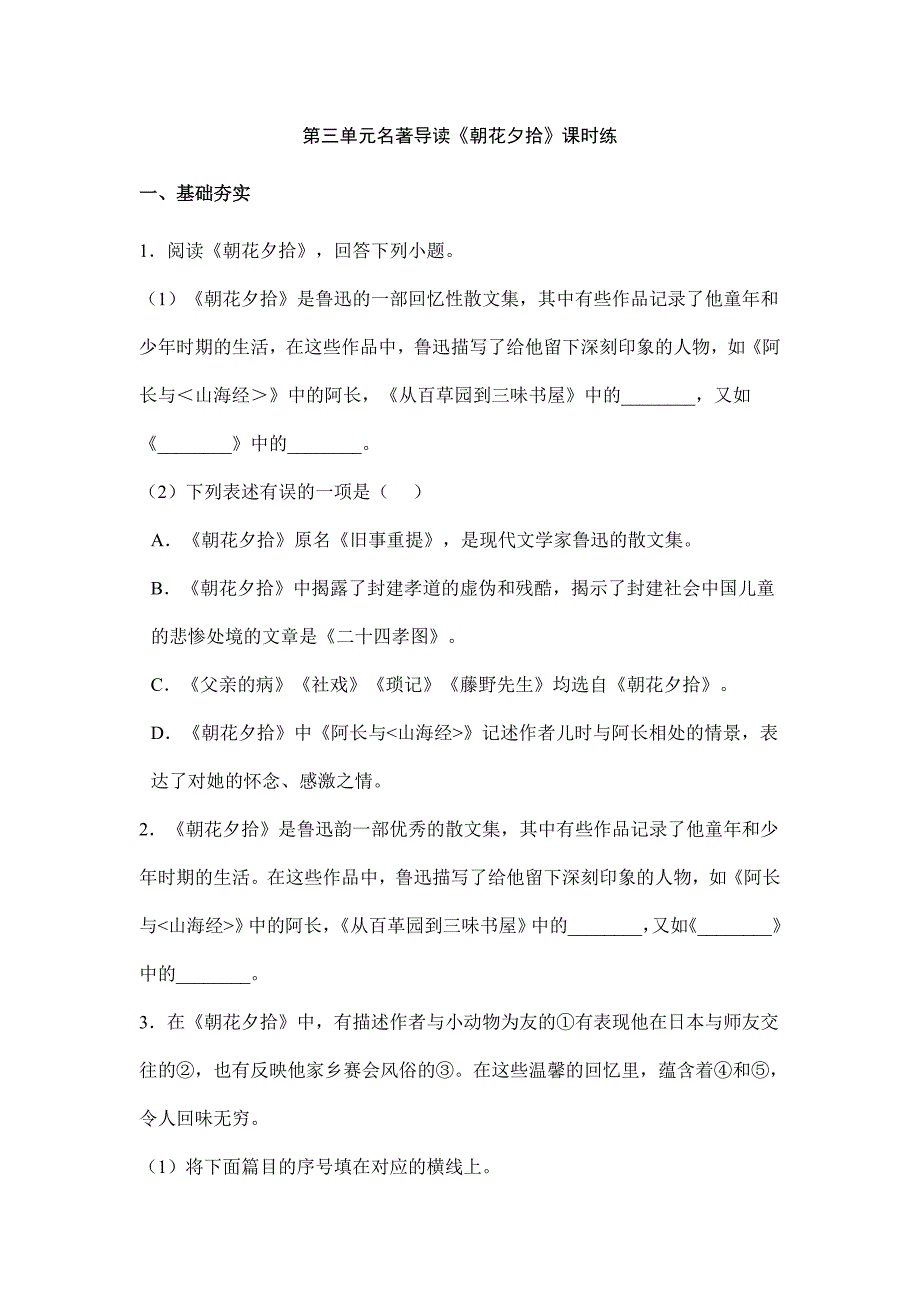 第三单元名著导读《朝花夕拾》课时练

一、基础夯实

1．阅读《朝花夕拾》，回答下列小题。

（1）《朝花夕拾》是鲁迅的一部回忆性散文集，其中有些作品记录了他童年和少年时期的生活，在这些作品中，鲁迅描写了给他留下深刻印象的人物，如《阿长与＜山海经＞》中的阿长，《从百草园到三味书屋》中的________，又如《________》中的________。

（2）下列表述有误的一项是（　）

A．《朝花夕拾》原名《旧事重提》，是现代文学家鲁迅的散文集。

B．《朝花夕拾》中揭露了封建孝道的虚伪和残酷，揭示了封建社会中国儿童的悲惨处境的文章是《二十四孝图》。

C．《父亲的病》《社戏》《琐记》《藤野先生》均选自《朝花夕拾》。

D．《朝花夕拾》中《阿长与<山海经>》记述作者儿时与阿长相处的情景，表达了对她的怀念、感激之情。

2．《朝花夕拾》是鲁迅韵一部优秀的散文集，其中有些作品记录了他童年和少年时期的生活。在这些作品中，鲁迅描写了给他留下深刻印象的人物，如《阿长与<山海经>》中的阿长，《从百革园到三味书屋》中的________，又如《________》中的________。

3．在《朝花夕拾》中，有描述作者与小动物为友的①有表现他在日本与师友交往的②，也有反映他家乡赛会风俗的③。在这些温馨的回忆里，蕴含着④和⑤，令人回味无穷。

（1）将下面篇目的序号填在对应的横线上。